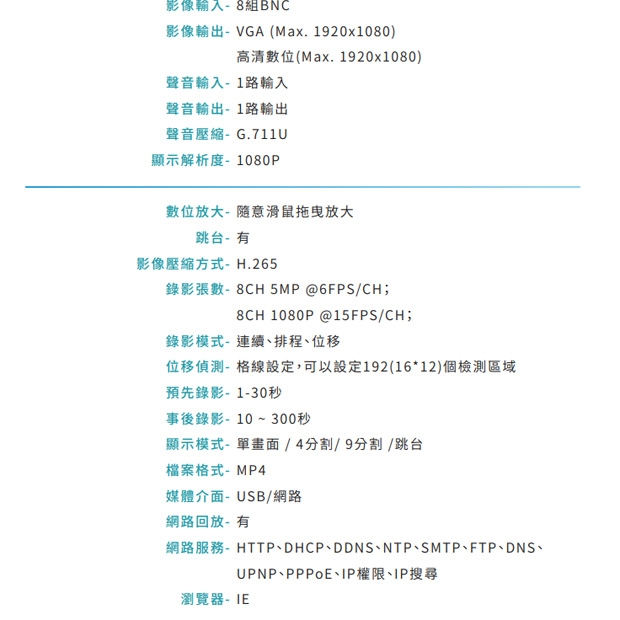 影像輸入- 8組BNC
影像輸出- VGA (Max. 1920x1080)
高清數位(Max. 1920x1080)
聲音輸入- 1路輸入
聲音輸出- 1路輸出
聲音壓縮- G.711U
顯示解析度- 1080P

數位放大- 隨意滑鼠拖曳放大
跳台- 有
影像壓縮方式- H.265
錄影張數- 8CH 5MP @6FPS/CH；
8CH 1080P @15FPS/CH；
錄影模式- 連續、排程、位移
位移偵測- 格線設定，可以設定192(16*12)個檢測區域
預先錄影- 1-30秒
事後錄影- 10 ~ 300秒
顯示模式- 單畫面 / 4分割/ 9分割 /跳台
檔案格式- MP4
媒體介面- USB/網路
網路回放- 有
網路服務- HTTP、DHCP、DDNS、NTP、SMTP、FTP、DNS、UPNP、PPPoE、IP權限、IP搜尋
瀏覽器- IE